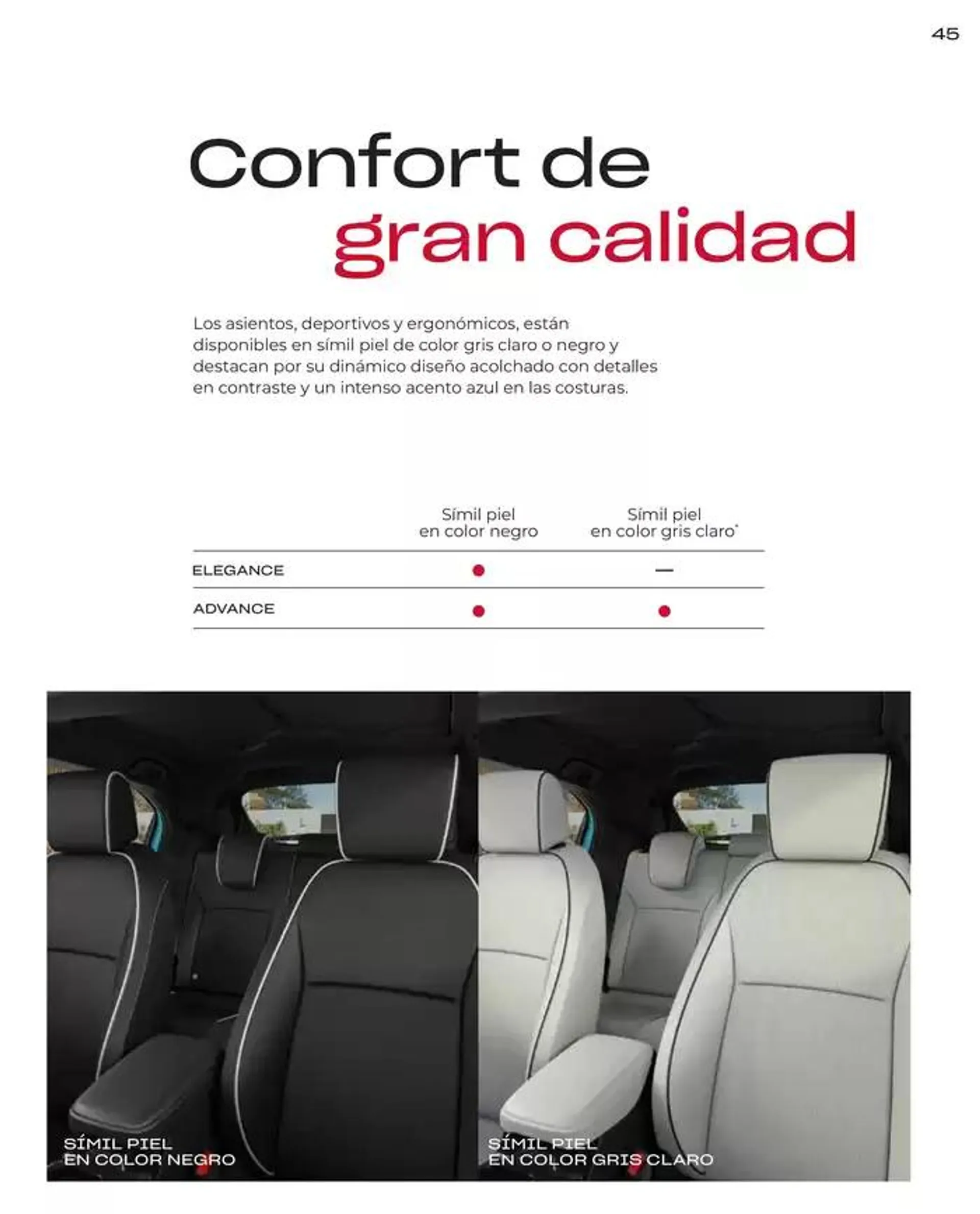 45

Confort de gran calidad

Los asientos, deportivos y ergonómicos, están disponibles en símil piel de color gris claro o negro y destacan por su dinámico diseño acolchado con detalles en contraste y un intenso acento azul en las costuras.

| | Símil piel en color negro | Símil piel en color gris claro* |
|---|---|---|
| ELEGANCE | ● | — |
| ADVANCE | ● | ● |

SÍMIL PIEL EN COLOR NEGRO

SÍMIL PIEL EN COLOR GRIS CLARO